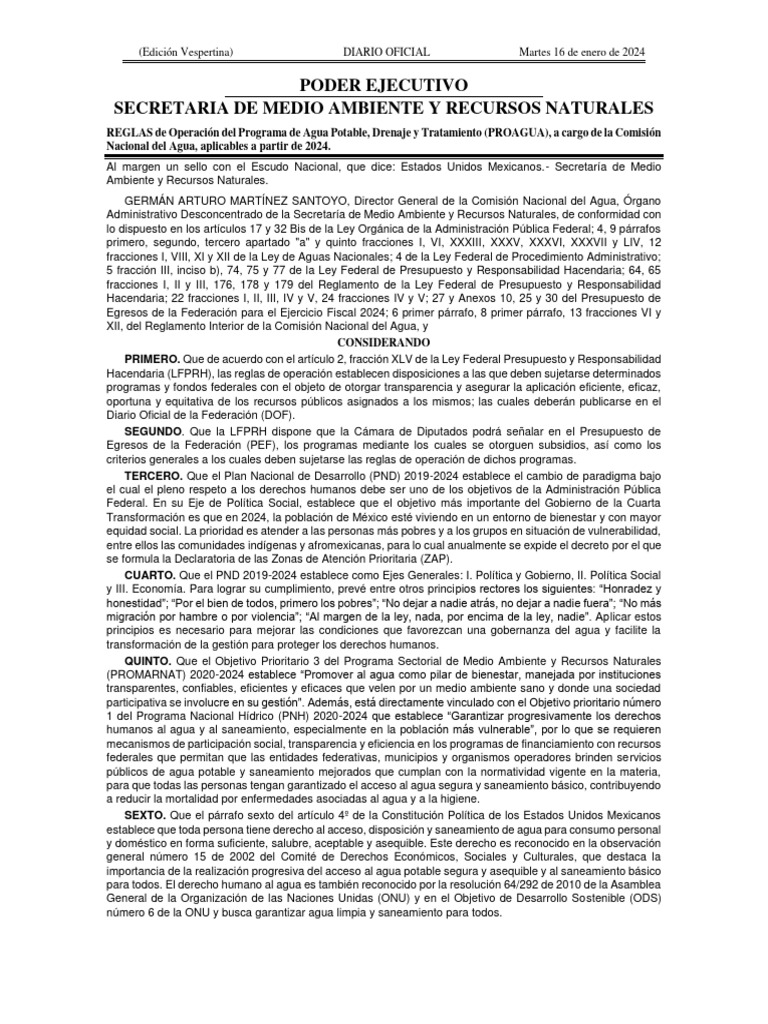 (Edición Vespertina) DIARIO OFICIAL Martes 16 de enero de 2024

PODER EJECUTIVO
SECRETARIA DE MEDIO AMBIENTE Y RECURSOS NATURALES

REGLAS de Operación del Programa de Agua Potable, Drenaje y Tratamiento (PROAGUA), a cargo de la Comisión Nacional del Agua, aplicables a partir de 2024.

Al margen un sello con el Escudo Nacional, que dice: Estados Unidos Mexicanos.- Secretaría de Medio Ambiente y Recursos Naturales.

GERMÁN ARTURO MARTÍNEZ SANTOYO, Director General de la Comisión Nacional del Agua, Órgano Administrativo Desconcentrado de la Secretaría de Medio Ambiente y Recursos Naturales, de conformidad con lo dispuesto en los artículos 17 y 32 Bis de la Ley Orgánica de la Administración Pública Federal; 4, 9 párrafos primero, segundo, tercero apartado "a" y quinto fracciones I, VI, XXXIII, XXXV, XXXVI, XXXVII y LIV, 12 fracciones I, VIII, XI y XII de la Ley de Aguas Nacionales; 4 de la Ley Federal de Procedimiento Administrativo; 5 fracción III, inciso b), 74, 75 y 77 de la Ley Federal de Presupuesto y Responsabilidad Hacendaria; 64, 65 fracciones I, II y III, 176, 178 y 179 del Reglamento de la Ley Federal de Presupuesto y Responsabilidad Hacendaria; 22 fracciones I, II, III, IV y V, 24 fracciones IV y V; 27 y Anexos 10, 25 y 30 del Presupuesto de Egresos de la Federación para el Ejercicio Fiscal 2024; 6 primer párrafo, 8 primer párrafo, 13 fracciones VI y XII, del Reglamento Interior de la Comisión Nacional del Agua, y

CONSIDERANDO

PRIMERO. Que de acuerdo con el artículo 2, fracción XLV de la Ley Federal Presupuesto y Responsabilidad Hacendaria (LFPRH), las reglas de operación establecen disposiciones a las que deben sujetarse determinados programas y fondos federales con el objeto de otorgar transparencia y asegurar la aplicación eficiente, eficaz, oportuna y equitativa de los recursos públicos asignados a los mismos; las cuales deberán publicarse en el Diario Oficial de la Federación (DOF).

SEGUNDO. Que la LFPRH dispone que la Cámara de Diputados podrá señalar en el Presupuesto de Egresos de la Federación (PEF), los programas mediante los cuales se otorguen subsidios, así como los criterios generales a los cuales deben sujetarse las reglas de operación de dichos programas.

TERCERO. Que el Plan Nacional de Desarrollo (PND) 2019-2024 establece el cambio de paradigma bajo el cual el pleno respeto a los derechos humanos debe ser uno de los objetivos de la Administración Pública Federal. En su Eje de Política Social, establece que el objetivo más importante del Gobierno de la Cuarta Transformación es que en 2024, la población de México esté viviendo en un entorno de bienestar y con mayor equidad social. La prioridad es atender a las personas más pobres y a los grupos en situación de vulnerabilidad, entre ellos las comunidades indígenas y afromexicanas, para lo cual anualmente se expide el decreto por el que se formula la Declaratoria de las Zonas de Atención Prioritaria (ZAP).

CUARTO. Que el PND 2019-2024 establece como Ejes Generales: I. Política y Gobierno, II. Política Social y III. Economía. Para lograr su cumplimiento, prevé entre otros principios rectores los siguientes: "Honradez y honestidad"; "Por el bien de todos, primero los pobres"; "No dejar a nadie atrás, no dejar a nadie fuera"; "No más migración por hambre o por violencia"; "Al margen de la ley, nada, por encima de la ley, nadie". Aplicar estos principios es necesario para mejorar las condiciones que favorezcan una gobernanza del agua y facilite la transformación de la gestión para proteger los derechos humanos.

QUINTO. Que el Objetivo Prioritario 3 del Programa Sectorial de Medio Ambiente y Recursos Naturales (PROMARNAT) 2020-2024 establece "Promover al agua como pilar de bienestar, manejada por instituciones transparentes, confiables, eficientes y eficaces que velen por un medio ambiente sano y donde una sociedad participativa se involucre en su gestión". Además, está directamente vinculado con el Objetivo prioritario número 1 del Programa Nacional Hídrico (PNH) 2020-2024 que establece "Garantizar progresivamente los derechos humanos al agua y al saneamiento, especialmente en la población más vulnerable", por lo que se requieren mecanismos de participación social, transparencia y eficiencia en los programas de financiamiento con recursos federales que permitan que las entidades federativas, municipios y organismos operadores brinden servicios públicos de agua potable y saneamiento mejorados que cumplan con la normatividad vigente en la materia, para que todas las personas tengan garantizado el acceso al agua segura y saneamiento básico, contribuyendo a reducir la mortalidad por enfermedades asociadas al agua y a la higiene.

SEXTO. Que el párrafo sexto del artículo 4º de la Constitución Política de los Estados Unidos Mexicanos establece que toda persona tiene derecho al acceso, disposición y saneamiento de agua para consumo personal y doméstico en forma suficiente, salubre, aceptable y asequible. Este derecho es reconocido en la observación general número 15 de 2002 del Comité de Derechos Económicos, Sociales y Culturales, que destaca la importancia de la realización progresiva del acceso al agua potable segura y asequible y al saneamiento básico para todos. El derecho humano al agua es también reconocido por la resolución 64/292 de 2010 de la Asamblea General de la Organización de las Naciones Unidas (ONU) y en el Objetivo de Desarrollo Sostenible (ODS) número 6 de la ONU y busca garantizar agua limpia y saneamiento para todos.